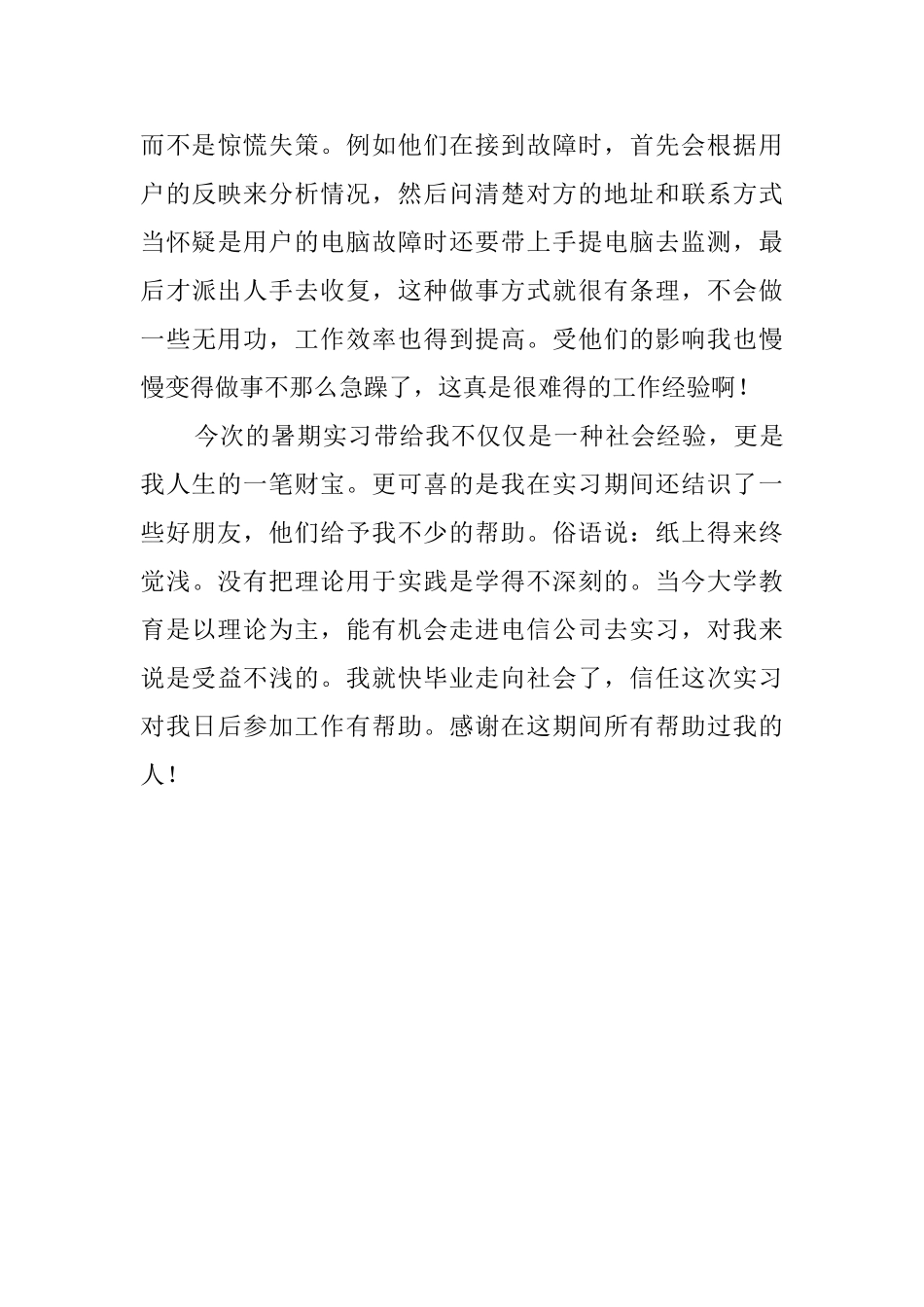 而不是惊慌失策。例如他们在接到故障时，首先会根据用户的反映来分析情况，然后问清楚对方的地址和联系方式当怀疑是用户的电脑故障时还要带上手提电脑去监测，最后才派出人手去收复，这种做事方式就很有条理，不会做一些无用功，工作效率也得到提高。受他们的影响我也慢慢变得做事不那么急躁了，这真是很难得的工作经验啊！

今次的暑期实习带给我不仅仅是一种社会经验，更是我人生的一笔财宝。更可喜的是我在实习期间还结识了一些好朋友，他们给予我不少的帮助。俗语说：纸上得来终觉浅。没有把理论用于实践是学得不深刻的。当今大学教育是以理论为主，能有机会走进电信公司去实习，对我来说是受益不浅的。我就快毕业走向社会了，信任这次实习对我日后参加工作有帮助。感谢在这期间所有帮助过我的人！